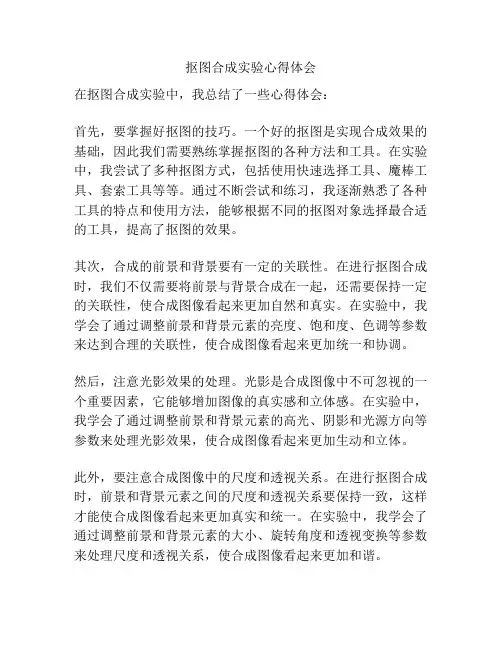 抠图合成实验心得体会

在抠图合成实验中，我总结了一些心得体会：

首先，要掌握好抠图的技巧。一个好的抠图是实现合成效果的基础，因此我们需要熟练掌握抠图的各种方法和工具。在实验中，我尝试了多种抠图方式，包括使用快速选择工具、魔棒工具、套索工具等等。通过不断尝试和练习，我逐渐熟悉了各种工具的特点和使用方法，能够根据不同的抠图对象选择最合适的工具，提高了抠图的效果。

其次，合成的前景和背景要有一定的关联性。在进行抠图合成时，我们不仅需要将前景与背景合成在一起，还需要保持一定的关联性，使合成图像看起来更加自然和真实。在实验中，我学会了通过调整前景和背景元素的亮度、饱和度、色调等参数来达到合理的关联性，使合成图像看起来更加统一和协调。

然后，注意光影效果的处理。光影是合成图像中不可忽视的一个重要因素，它能够增加图像的真实感和立体感。在实验中，我学会了通过调整前景和背景元素的高光、阴影和光源方向等参数来处理光影效果，使合成图像看起来更加生动和立体。

此外，要注意合成图像中的尺度和透视关系。在进行抠图合成时，前景和背景元素之间的尺度和透视关系要保持一致，这样才能使合成图像看起来更加真实和统一。在实验中，我学会了通过调整前景和背景元素的大小、旋转角度和透视变换等参数来处理尺度和透视关系，使合成图像看起来更加和谐。